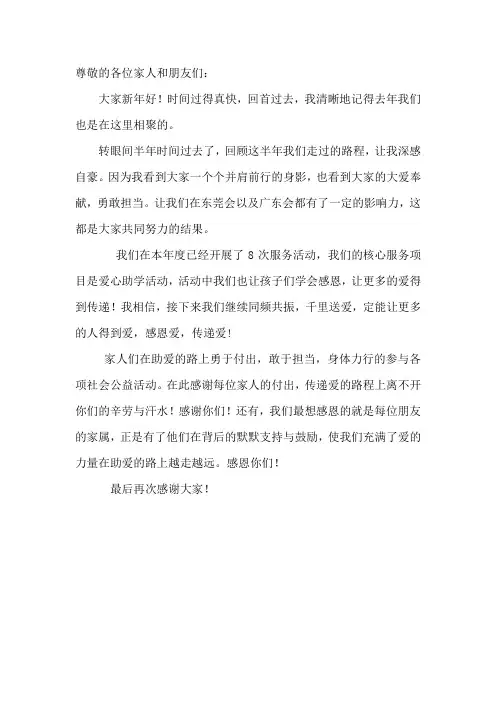 尊敬的各位家人和朋友们：

大家新年好！时间过得真快，回首过去，我清晰地记得去年我们也是在这里相聚的。

转眼间半年时间过去了，回顾这半年我们走过的路程，让我深感自豪。因为我看到大家一个个并肩前行的身影，也看到大家的大爱奉献，勇敢担当。让我们在东莞会以及广东会都有了一定的影响力，这都是大家共同努力的结果。

我们在本年度已经开展了 8 次服务活动，我们的核心服务项目是爱心助学活动，活动中我们也让孩子们学会感恩，让更多的爱得到传递！我相信，接下来我们继续同频共振，千里送爱，定能让更多的人得到爱，感恩爱，传递爱！

家人们在助爱的路上勇于付出，敢于担当，身体力行的参与各项社会公益活动。在此感谢每位家人的付出，传递爱的路程上离不开你们的辛劳与汗水！感谢你们！还有，我们最想感恩的就是每位朋友的家属，正是有了他们在背后的默默支持与鼓励，使我们充满了爱的力量在助爱的路上越走越远。感恩你们！

最后再次感谢大家！